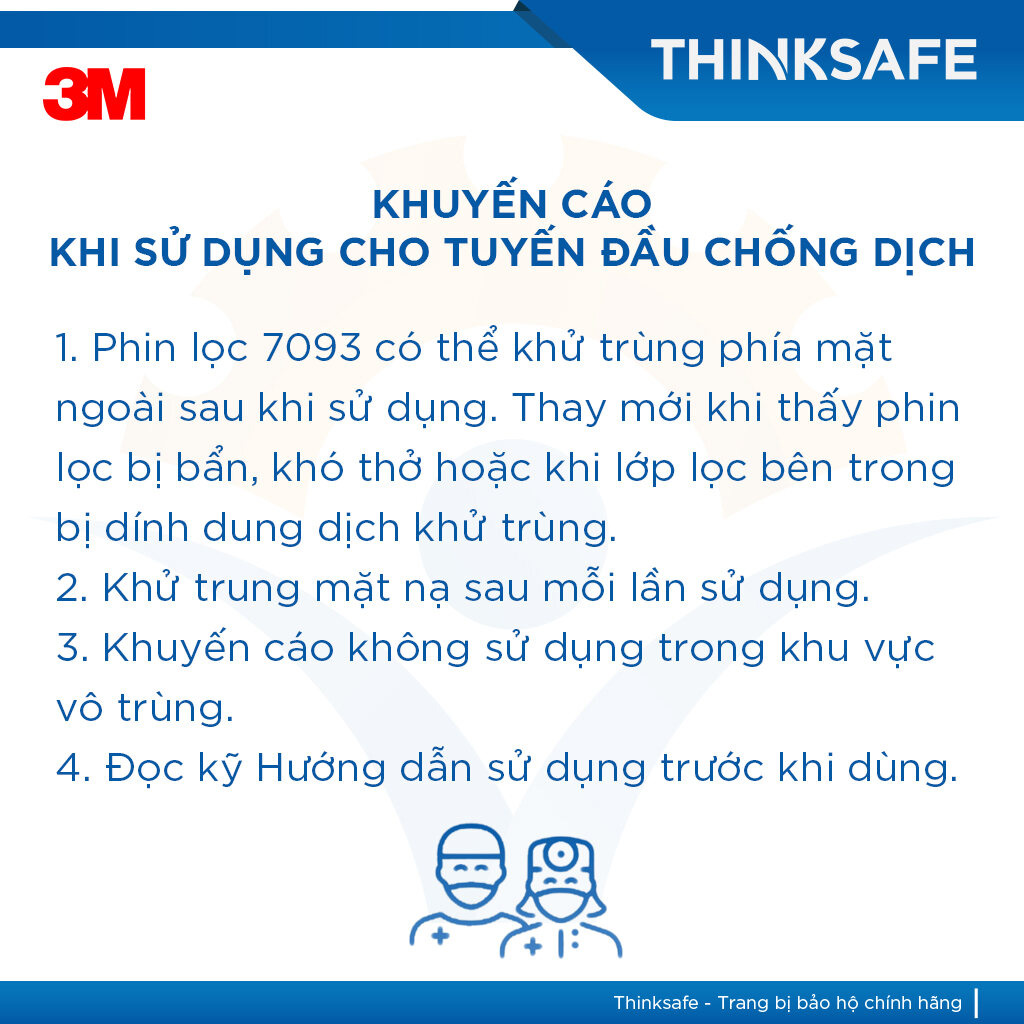 3M

THINKSAFE

KHUYẾN CÁO
KHI SỬ DỤNG CHO TUYẾN ĐẦU CHỐNG DỊCH

1. Phin lọc 7093 có thể khử trùng phía mặt ngoài sau khi sử dụng. Thay mới khi thấy phin lọc bị bẩn, khó thở hoặc khi lớp lọc bên trong bị dính dung dịch khử trùng.
2. Khử trung mặt nạ sau mỗi lần sử dụng.
3. Khuyến cáo không sử dụng trong khu vực vô trùng.
4. Đọc kỹ Hướng dẫn sử dụng trước khi dùng.

Thinksafe - Trang bị bảo hộ chính hãng